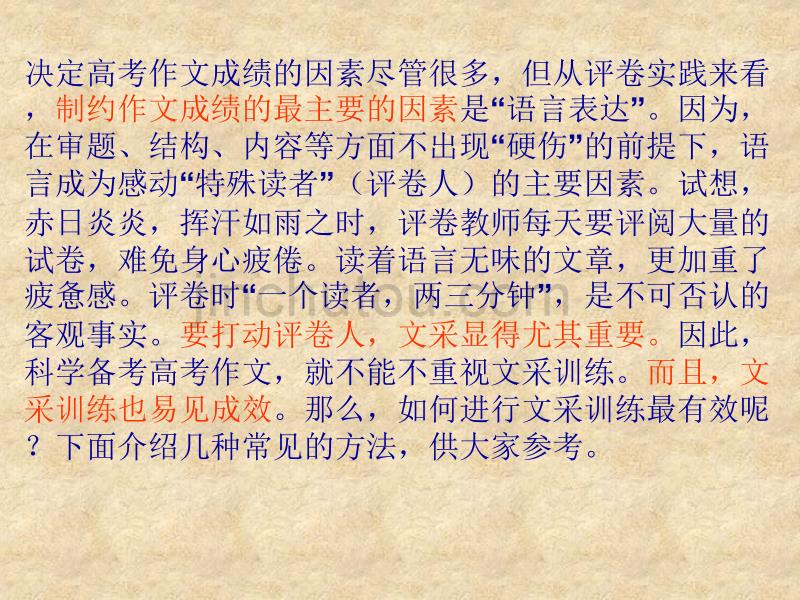 决定高考作文成绩的因素尽管很多，但从评卷实践来看，制约作文成绩的最主要的因素是“语言表达”。因为，在审题、结构、内容等方面不出现“硬伤”的前提下，语言成为感动“特殊读者”（评卷人）的主要因素。试想，赤日炎炎，挥汗如雨之时，评卷教师每天要评阅大量的试卷，难免身心疲倦。读着语言无味的文章，更加重了疲惫感。评卷时“一个读者，两三分钟”，是不可否认的客观事实。要打动评卷人，文采显得尤其重要。因此，科学备考高考作文，就不能不重视文采训练。而且，文采训练也易见成效。那么，如何进行文采训练最有效呢？下面介绍几种常见的方法，供大家参考。